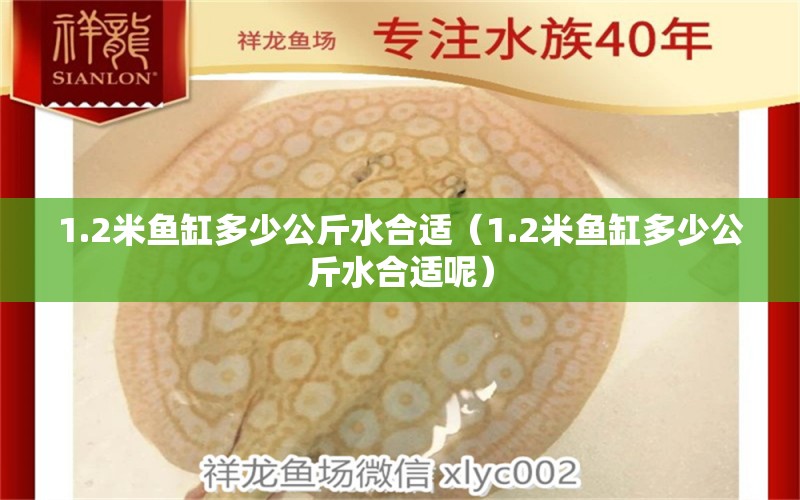 祥龍
SIANLON®

祥龙鱼场
专注水族40年

1.2米鱼缸多少公斤水合适（1.2米鱼缸多少公斤水合适呢）

祥龙鱼场微信 xlyc002